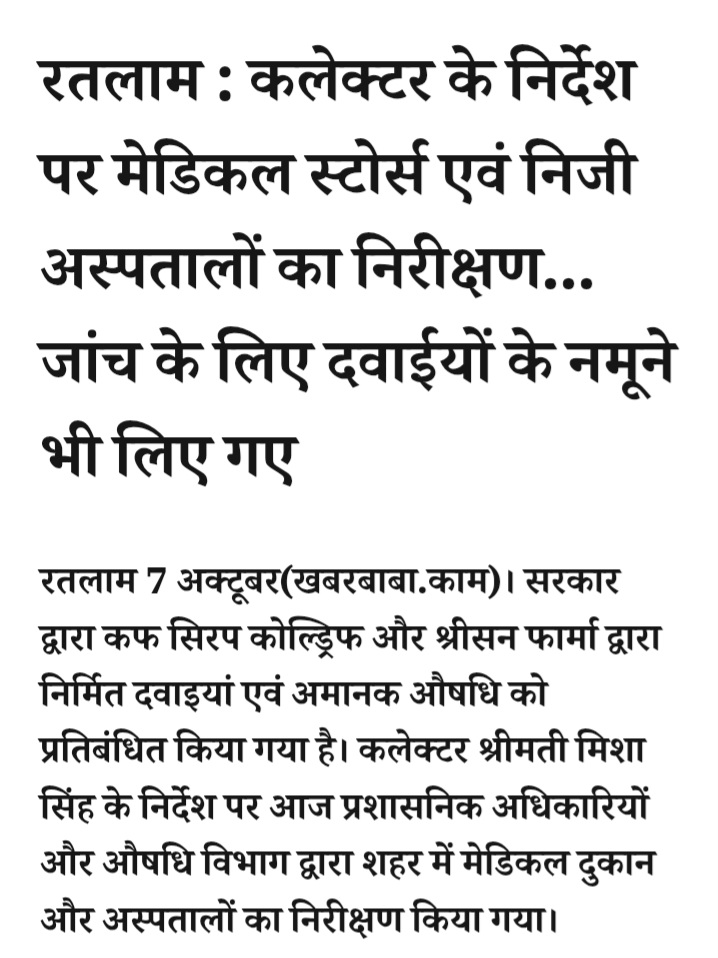 रतलाम : कलेक्टर के निर्देश पर मेडिकल स्टोर्स एवं निजी अस्पतालों का निरीक्षण... जांच के लिए दवाईयों के नमूने भी लिए गए

रतलाम 7 अक्टूबर(खबरबाबा.काम)। सरकार द्वारा कफ सिरप कोल्ड्रिफ और श्रीसन फार्मा द्वारा निर्मित दवाइयां एवं अमानक औषधि को प्रतिबंधित किया गया है। कलेक्टर श्रीमती मिशा सिंह के निर्देश पर आज प्रशासनिक अधिकारियों और औषधि विभाग द्वारा शहर में मेडिकल दुकान और अस्पतालों का निरीक्षण किया गया।